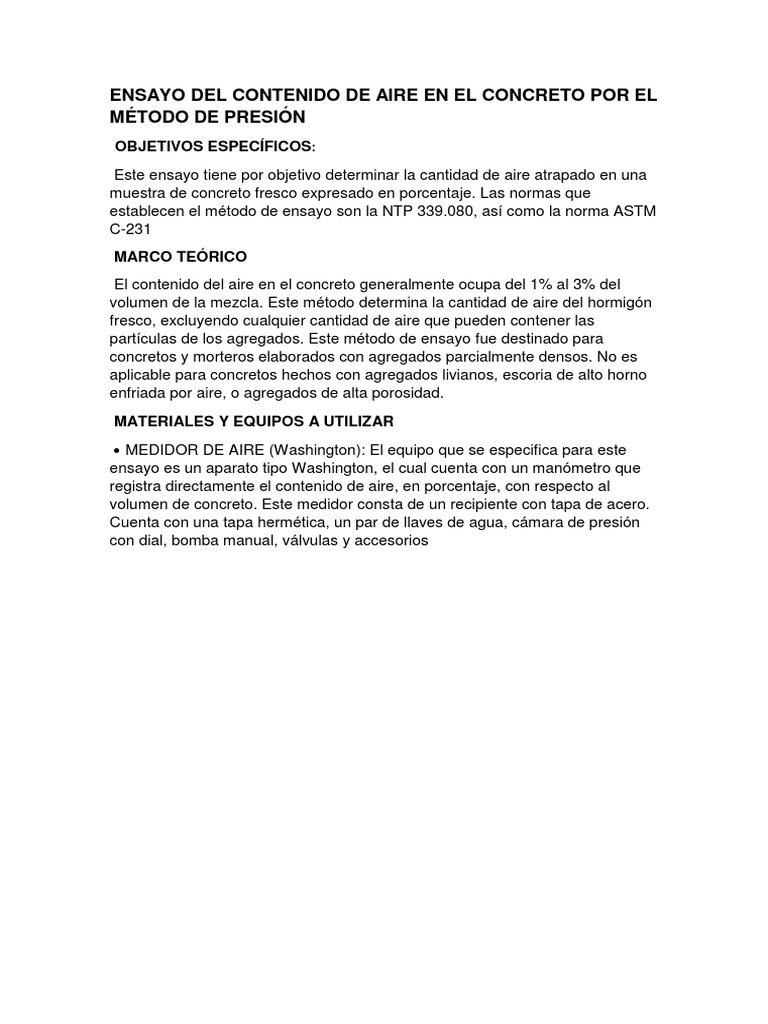 ENSAYO DEL CONTENIDO DE AIRE EN EL CONCRETO POR EL MÉTODO DE PRESIÓN

OBJETIVOS ESPECÍFICOS:

Este ensayo tiene por objetivo determinar la cantidad de aire atrapado en una muestra de concreto fresco expresado en porcentaje. Las normas que establecen el método de ensayo son la NTP 339.080, así como la norma ASTM C-231

MARCO TEÓRICO

El contenido del aire en el concreto generalmente ocupa del 1% al 3% del volumen de la mezcla. Este método determina la cantidad de aire del hormigón fresco, excluyendo cualquier cantidad de aire que pueden contener las partículas de los agregados. Este método de ensayo fue destinado para concretos y morteros elaborados con agregados parcialmente densos. No es aplicable para concretos hechos con agregados livianos, escoria de alto horno enfriada por aire, o agregados de alta porosidad.

MATERIALES Y EQUIPOS A UTILIZAR

• MEDIDOR DE AIRE (Washington): El equipo que se especifica para este ensayo es un aparato tipo Washington, el cual cuenta con un manómetro que registra directamente el contenido de aire, en porcentaje, con respecto al volumen de concreto. Este medidor consta de un recipiente con tapa de acero. Cuenta con una tapa hermética, un par de llaves de agua, cámara de presión con dial, bomba manual, válvulas y accesorios